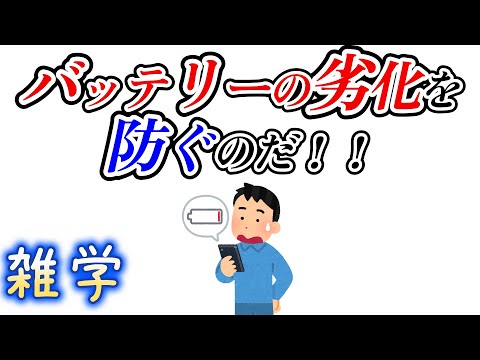 バッテリーの劣化を防ぐのだ！！

雑学